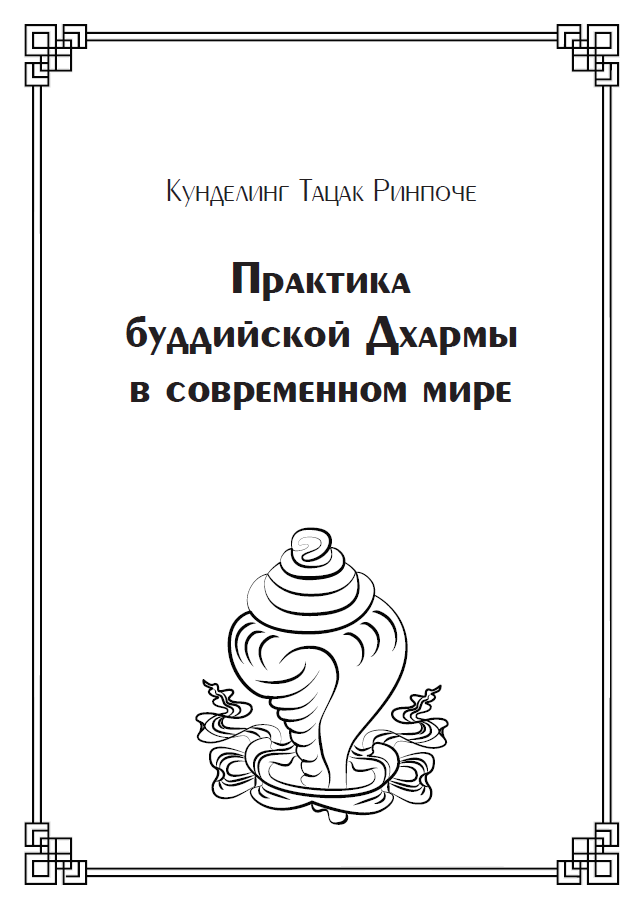 Кунделинг Тацак Ринпоче

Практика буддийской Дхармы в современном мире